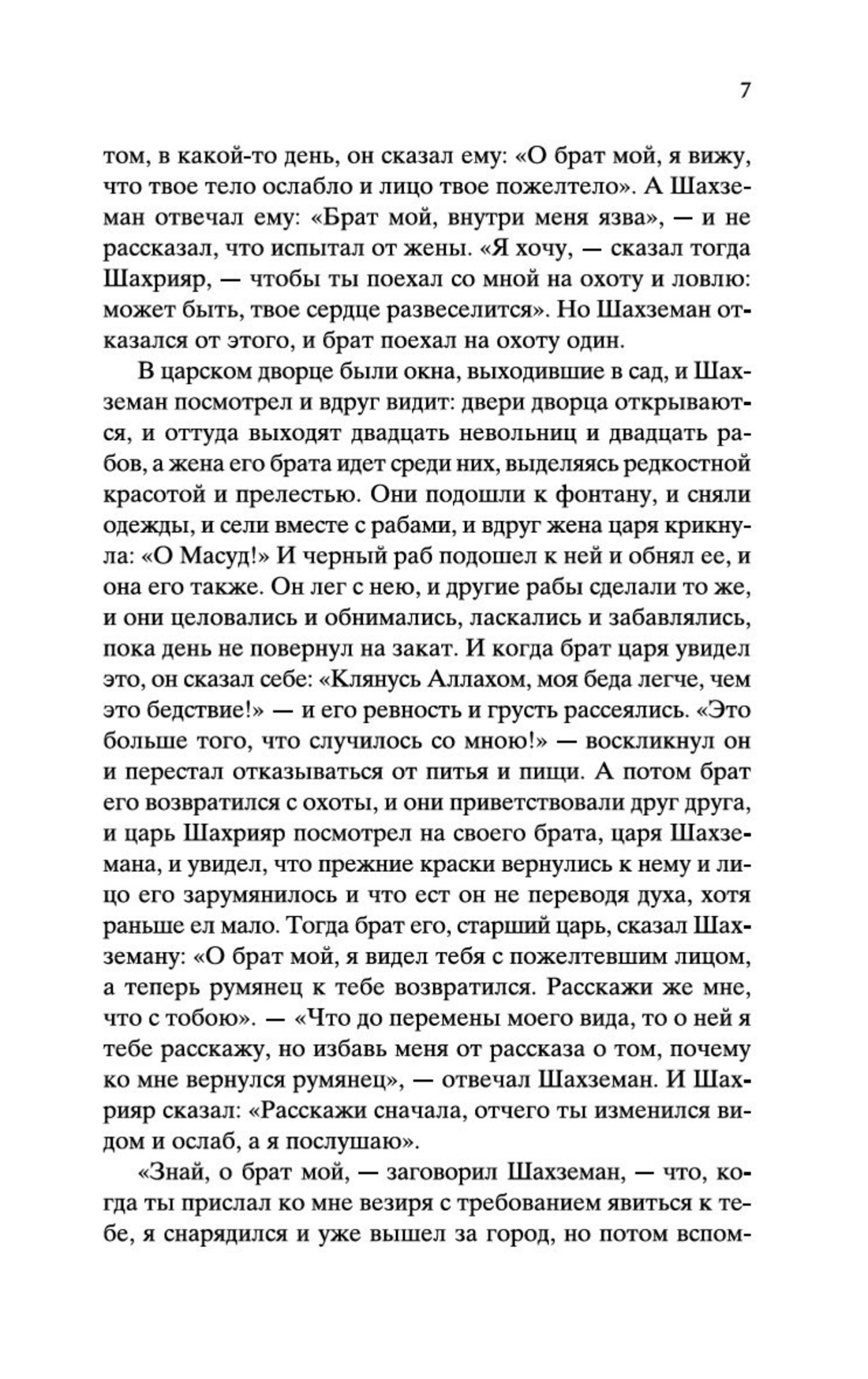 7

том, в какой-то день, он сказал ему: «О брат мой, я вижу, что твое тело ослабло и лицо твое пожелтело». А Шахземан отвечал ему: «Брат мой, внутри меня язва», — и не рассказал, что испытал от жены. «Я хочу, — сказал тогда Шахрияр, — чтобы ты поехал со мной на охоту и ловлю: может быть, твое сердце развеселится». Но Шахземан отказался от этого, и брат поехал на охоту один.

В царском дворце были окна, выходившие в сад, и Шахземан посмотрел и вдруг видит: двери дворца открываются, и оттуда выходят двадцать невольниц и двадцать рабов, а жена его брата идет среди них, выделяясь редкостной красотой и прелестью. Они подошли к фонтану, и сняли одежды, и сели вместе с рабами, и вдруг жена царя крикнула: «О Масуд!» И черный раб подошел к ней и обнял ее, и она его также. Он лег с нею, и другие рабы сделали то же, и они целовались и обнимались, ласкались и забавлялись, пока день не повернул на закат. И когда брат царя увидел это, он сказал себе: «Клянусь Аллахом, моя беда легче, чем это бедствие!» — и его ревность и грусть рассеялись. «Это больше того, что случилось со мною!» — воскликнул он и перестал отказываться от питья и пищи. А потом брат его возвратился с охоты, и они приветствовали друг друга, и царь Шахрияр посмотрел на своего брата, царя Шахземана, и увидел, что прежние краски вернулись к нему и лицо его зарумянилось и что ест он не переводя духа, хотя раньше ел мало. Тогда брат его, старший царь, сказал Шахземану: «О брат мой, я видел тебя с пожелтевшим лицом, а теперь румянец к тебе возвратился. Расскажи же мне, что с тобою». — «Что до перемены моего вида, то о ней я тебе расскажу, но избавь меня от рассказа о том, почему ко мне вернулся румянец», — отвечал Шахземан. И Шахрияр сказал: «Расскажи сначала, отчего ты изменился видом и ослаб, а я послушаю».

«Знай, о брат мой, — заговорил Шахземан, — что, когда ты прислал ко мне везиря с требованием явиться к тебе, я снарядился и уже вышел за город, но потом вспом-